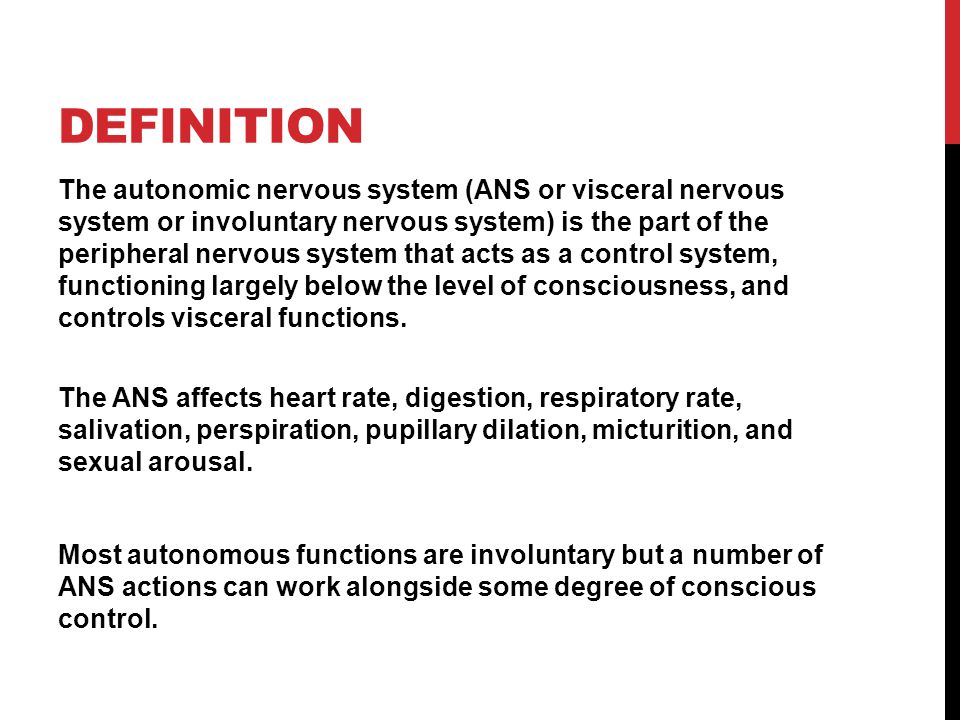 DEFINITION

The autonomic nervous system (ANS or visceral nervous system or involuntary nervous system) is the part of the peripheral nervous system that acts as a control system, functioning largely below the level of consciousness, and controls visceral functions.

The ANS affects heart rate, digestion, respiratory rate, salivation, perspiration, pupillary dilation, micturition, and sexual arousal.

Most autonomous functions are involuntary but a number of ANS actions can work alongside some degree of conscious control.